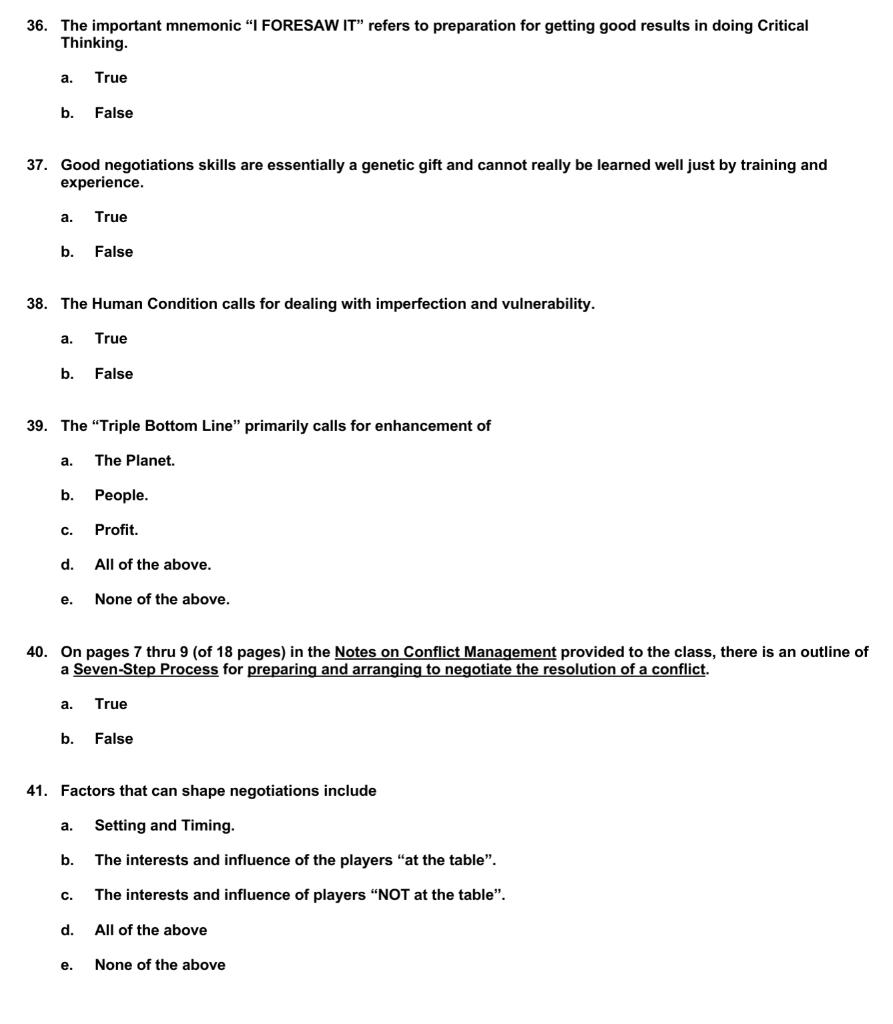 36. The important mnemonic “I FORESAW IT” refers to preparation for getting good results in doing Critical Thinking.

a. True

b. False

37. Good negotiations skills are essentially a genetic gift and cannot really be learned well just by training and experience.

a. True

b. False

38. The Human Condition calls for dealing with imperfection and vulnerability.

a. True

b. False

39. The “Triple Bottom Line” primarily calls for enhancement of

a. The Planet.

b. People.

c. Profit.

d. All of the above.

e. None of the above.

40. On pages 7 thru 9 (of 18 pages) in the Notes on Conflict Management provided to the class, there is an outline of a Seven-Step Process for preparing and arranging to negotiate the resolution of a conflict.

a. True

b. False

41. Factors that can shape negotiations include

a. Setting and Timing.

b. The interests and influence of the players “at the table”.

c. The interests and influence of players “NOT at the table”.

d. All of the above

e. None of the above